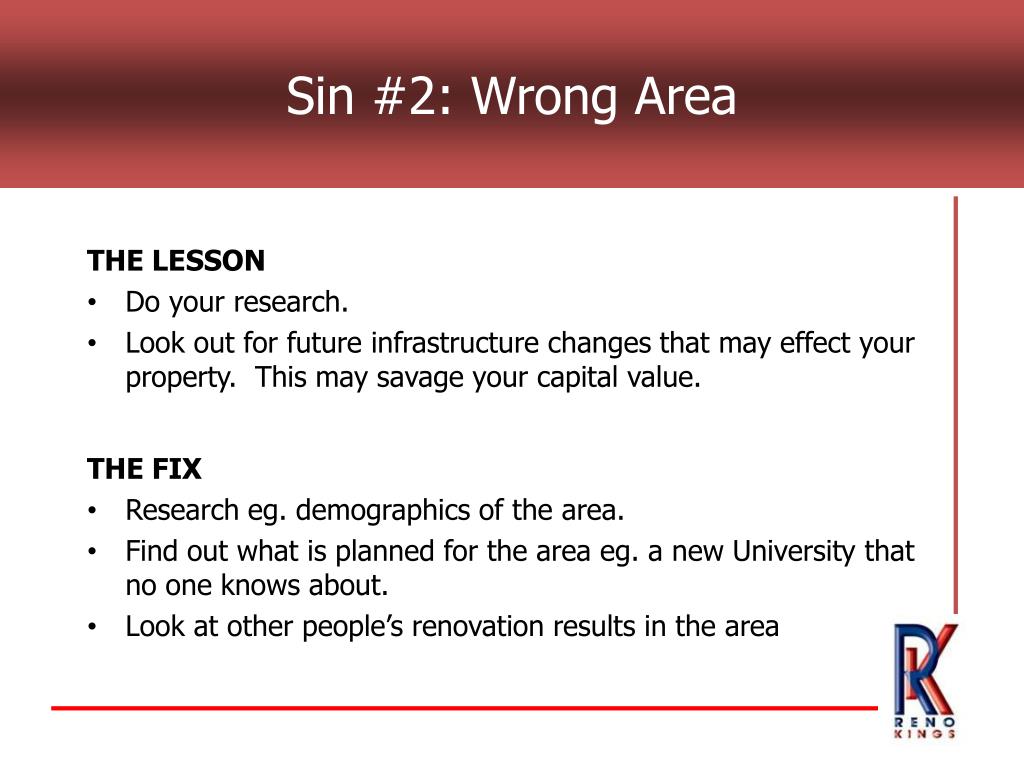 Sin #2: Wrong Area

THE LESSON

• Do your research.
• Look out for future infrastructure changes that may effect your property.  This may savage your capital value.

THE FIX

• Research eg. demographics of the area.
• Find out what is planned for the area eg. a new University that no one knows about.
• Look at other people's renovation results in the area

RK
RENO
KINGS